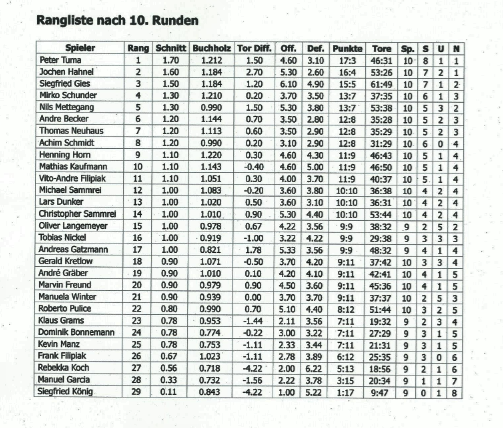 Rangliste nach 10. Runden

| Spieler | Rang | Schnitt | Buchholz | Tor Diff. | Off. | Def. | Punkte | Tore | Sp. | S | U | N |
|---|---|---|---|---|---|---|---|---|---|---|---|---|
| Peter Tuma | 1 | 1.70 | 1.212 | 1.50 | 4.60 | 3.10 | 17:3 | 46:31 | 10 | 8 | 1 | 1 |
| Jochen Hahnel | 2 | 1.60 | 1.184 | 2.70 | 5.30 | 2.60 | 16:4 | 53:26 | 10 | 7 | 2 | 1 |
| Siegfried Gies | 3 | 1.50 | 1.184 | 1.20 | 6.10 | 4.90 | 15:5 | 61:49 | 10 | 7 | 1 | 2 |
| Mirko Schunder | 4 | 1.30 | 1.210 | 0.20 | 3.70 | 3.50 | 13:7 | 37:35 | 10 | 6 | 1 | 3 |
| Nils Mettegang | 5 | 1.30 | 0.990 | 1.50 | 5.30 | 3.80 | 13:7 | 53:38 | 10 | 5 | 3 | 2 |
| Andre Becker | 6 | 1.20 | 1.144 | 0.70 | 3.50 | 2.80 | 12:8 | 35:28 | 10 | 5 | 2 | 3 |
| Thomas Neuhaus | 7 | 1.20 | 1.113 | 0.60 | 3.50 | 2.90 | 12:8 | 35:29 | 10 | 5 | 2 | 3 |
| Achim Schmidt | 8 | 1.20 | 0.990 | 0.20 | 3.10 | 2.90 | 12:8 | 31:29 | 10 | 6 | 0 | 4 |
| Henning Horn | 9 | 1.10 | 1.220 | 0.30 | 4.60 | 4.30 | 11:9 | 46:43 | 10 | 5 | 1 | 4 |
| Mathias Kaufmann | 10 | 1.10 | 1.143 | -0.40 | 4.60 | 5.00 | 11:9 | 46:50 | 10 | 5 | 1 | 4 |
| Vito-Andre Filipiak | 11 | 1.10 | 1.051 | 0.30 | 4.00 | 3.70 | 11:9 | 40:37 | 10 | 5 | 1 | 4 |
| Michael Sammrei | 12 | 1.00 | 1.083 | -0.20 | 3.60 | 3.80 | 10:10 | 36:38 | 10 | 4 | 2 | 4 |
| Lars Dunker | 13 | 1.00 | 1.020 | 0.50 | 3.60 | 3.10 | 10:10 | 36:31 | 10 | 4 | 2 | 4 |
| Christopher Sammrei | 14 | 1.00 | 1.010 | 0.90 | 5.30 | 4.40 | 10:10 | 53:44 | 10 | 4 | 2 | 4 |
| Oliver Langemeyer | 15 | 1.00 | 0.978 | 0.67 | 4.22 | 3.56 | 9:9 | 38:32 | 9 | 2 | 5 | 2 |
| Tobias Nickel | 16 | 1.00 | 0.919 | -1.00 | 3.22 | 4.22 | 9:9 | 29:38 | 9 | 3 | 3 | 3 |
| Andreas Gatzmann | 17 | 1.00 | 0.821 | 1.78 | 5.33 | 3.56 | 9:9 | 48:32 | 9 | 4 | 1 | 4 |
| Gerald Kretlow | 18 | 0.90 | 1.071 | -0.50 | 3.70 | 4.20 | 9:11 | 37:42 | 10 | 3 | 3 | 4 |
| André Gräber | 19 | 0.90 | 1.010 | 0.10 | 4.20 | 4.10 | 9:11 | 42:41 | 10 | 4 | 1 | 5 |
| Marvin Freund | 20 | 0.90 | 0.979 | 0.90 | 4.50 | 3.60 | 9:11 | 45:36 | 10 | 4 | 1 | 5 |
| Manuela Winter | 21 | 0.90 | 0.939 | 0.00 | 3.70 | 3.70 | 9:11 | 37:37 | 10 | 2 | 5 | 3 |
| Roberto Pulice | 22 | 0.80 | 0.990 | 0.70 | 5.10 | 4.40 | 8:12 | 51:44 | 10 | 3 | 2 | 5 |
| Klaus Grams | 23 | 0.78 | 0.953 | -1.44 | 2.11 | 3.56 | 7:11 | 19:32 | 9 | 2 | 3 | 4 |
| Dominik Bonnemann | 24 | 0.78 | 0.774 | -0.22 | 3.00 | 3.22 | 7:11 | 27:29 | 9 | 3 | 1 | 5 |
| Kevin Manz | 25 | 0.78 | 0.753 | -1.11 | 2.33 | 3.44 | 7:11 | 21:31 | 9 | 3 | 1 | 5 |
| Frank Filipiak | 26 | 0.67 | 1.023 | -1.11 | 2.78 | 3.89 | 6:12 | 25:35 | 9 | 3 | 0 | 6 |
| Rebekka Koch | 27 | 0.56 | 0.718 | -4.22 | 2.00 | 6.22 | 5:13 | 18:56 | 9 | 2 | 1 | 6 |
| Manuel Garcia | 28 | 0.33 | 0.732 | -1.56 | 2.22 | 3.78 | 3:15 | 20:34 | 9 | 1 | 1 | 7 |
| Siegfried König | 29 | 0.11 | 0.843 | -4.22 | 1.00 | 5.22 | 1:17 | 9:47 | 9 | 0 | 1 | 8 |